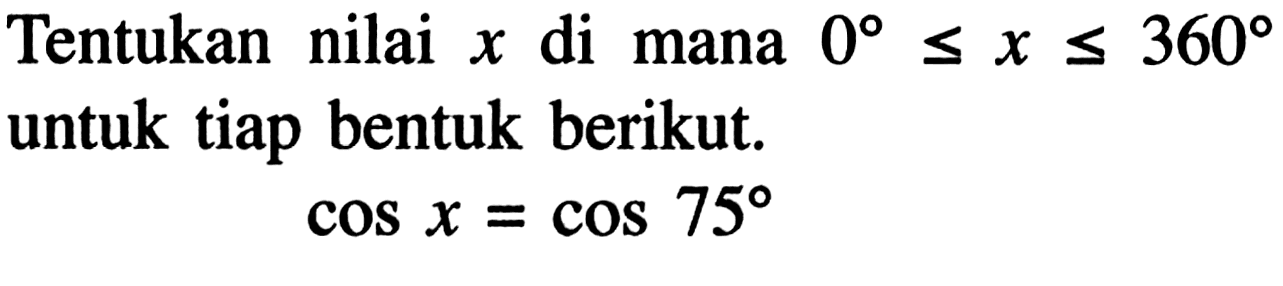 Tentukan nilai $x$ di mana $0^\circ \leq x \leq 360^\circ$ untuk tiap bentuk berikut.

$\cos x = \cos 75^\circ$